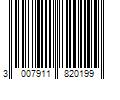 3 007911 820199